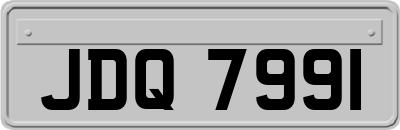 JDQ 7991